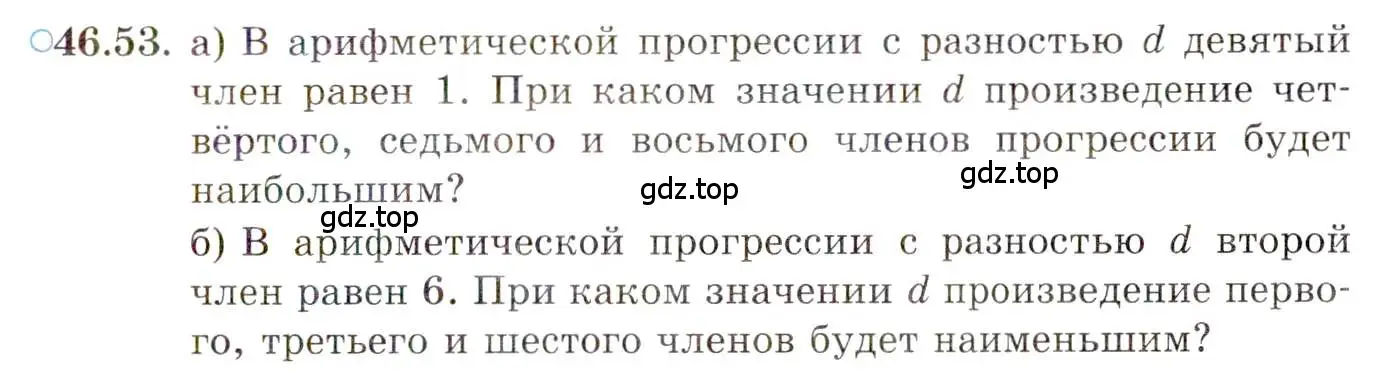 ○46.53. а) В арифметической прогрессии с разностью $d$ девятый член равен 1. При каком значении $d$ произведение четвёртого, седьмого и восьмого членов прогрессии будет наибольшим?

gdz.top gdz.top gdz.top

б) В арифметической прогрессии с разностью $d$ второй член равен 6. При каком значении $d$ произведение первого, третьего и шестого членов будет наименьшим?